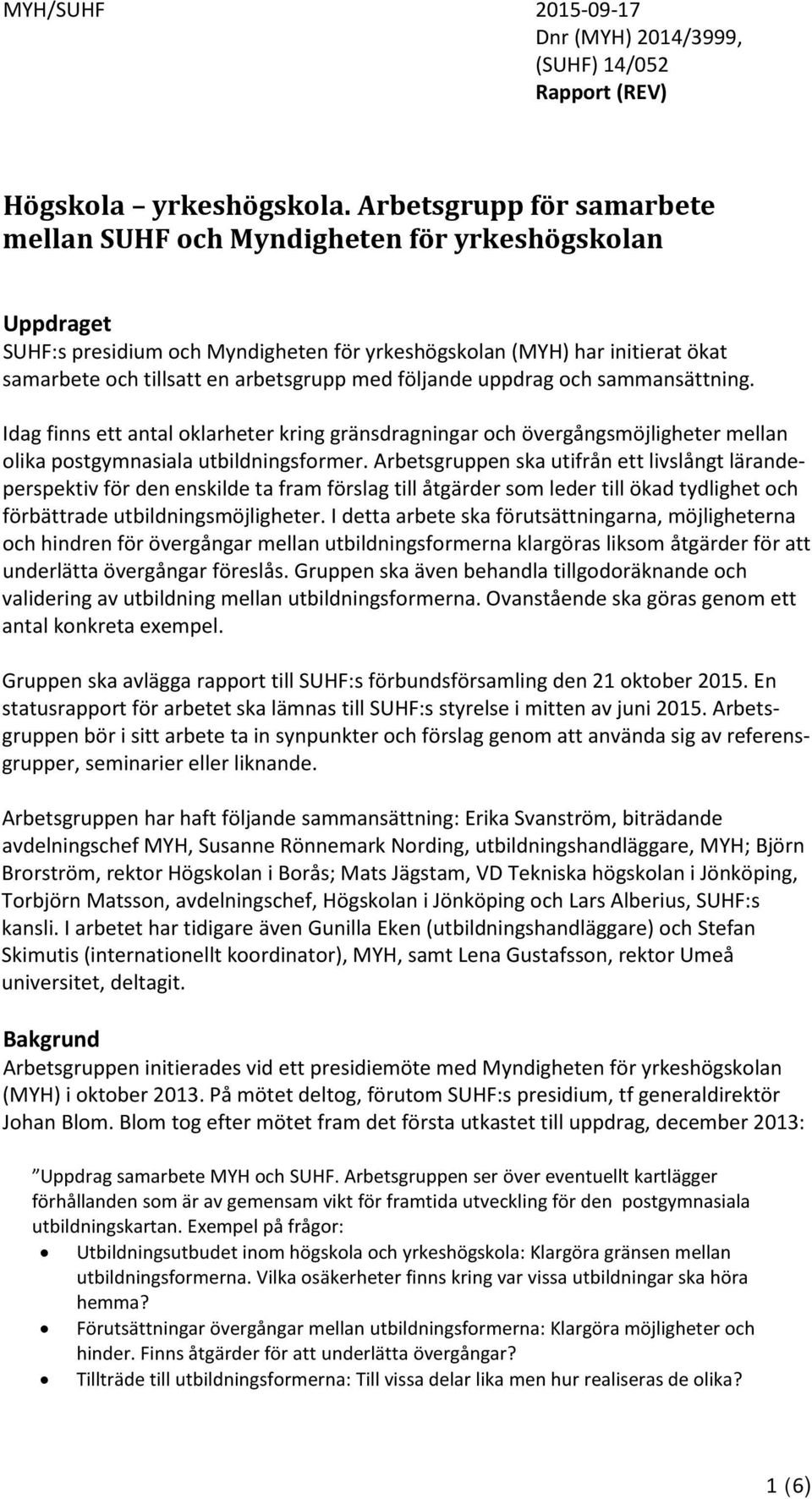 MYH/SUHF

2015-09-17
Dnr (MYH) 2014/3999, (SUHF) 14/052
Rapport (REV)

Högskola – yrkeshögskola. Arbetsgrupp för samarbete mellan SUHF och Myndigheten för yrkeshögskolan

Uppdraget
SUHF:s presidium och Myndigheten för yrkeshögskolan (MYH) har initierat ökat samarbete och tillsatt en arbetsgrupp med följande uppdrag och sammansättning.

Idag finns ett antal oklarheter kring gränsdragningar och övergångsmöjligheter mellan olika postgymnasiala utbildningsformer. Arbetsgruppen ska utifrån ett livslångt lärandeperspektiv för den enskilde ta fram förslag till åtgärder som leder till ökad tydlighet och förbättrade utbildningsmöjligheter. I detta arbete ska förutsättningarna, möjligheterna och hindren för övergångar mellan utbildningsformerna klargöras liksom åtgärder för att underlätta övergångar föreslås. Gruppen ska även behandla tillgodoräknande och validering av utbildning mellan utbildningsformerna. Ovanstående ska göras genom ett antal konkreta exempel.

Gruppen ska avlägga rapport till SUHF:s förbundsförsamling den 21 oktober 2015. En statusrapport för arbetet ska lämnas till SUHF:s styrelse i mitten av juni 2015. Arbetsgruppen bör i sitt arbete ta in synpunkter och förslag genom att använda sig av referensgrupper, seminarier eller liknande.

Arbetsgruppen har haft följande sammansättning: Erika Svanström, biträdande avdelningschef MYH, Susanne Rönnemark Nording, utbildningshandläggare, MYH; Björn Brorström, rektor Högskolan i Borås; Mats Jägstam, VD Tekniska högskolan i Jönköping, Torbjörn Matsson, avdelningschef, Högskolan i Jönköping och Lars Alberius, SUHF:s kansli. I arbetet har tidigare även Gunilla Eken (utbildningshandläggare) och Stefan Skimutis (internationellt koordinator), MYH, samt Lena Gustafsson, rektor Umeå universitet, deltagit.

Bakgrund
Arbetsgruppen initierades vid ett presidiemöte med Myndigheten för yrkeshögskolan (MYH) i oktober 2013. På mötet deltog, förutom SUHF:s presidium, tf generaldirektör Johan Blom. Blom tog efter mötet fram det första utkastet till uppdrag, december 2013:

”Uppdrag samarbete MYH och SUHF. Arbetsgruppen ser över eventuellt kartlägger förhållanden som är av gemensam vikt för framtida utveckling för den postgymnasiala utbildningskartan. Exempel på frågor:
• Utbildningsutbudet inom högskola och yrkeshögskola: Klargöra gränsen mellan utbildningsformerna. Vilka osäkerheter finns kring var vissa utbildningar ska höra hemma?
• Förutsättningar övergångar mellan utbildningsformerna: Klargöra möjligheter och hinder. Finns åtgärder för att underlätta övergångar?
• Tillträde till utbildningsformerna: Till vissa delar lika men hur realiseras de olika?

1 (6)